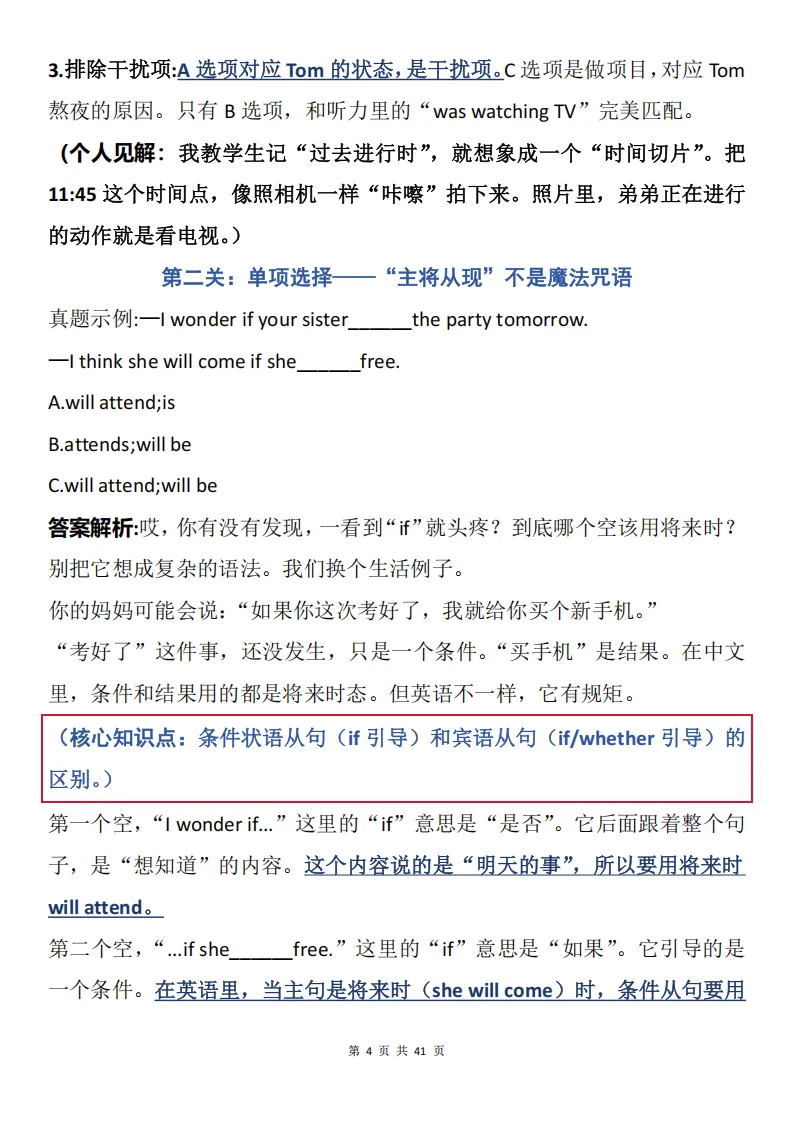 3.排除干扰项:A 选项对应 Tom 的状态，是干扰项。C 选项是做项目，对应 Tom 熬夜的原因。只有 B 选项，和听力里的“was watching TV”完美匹配。

（个人见解：我教学生记“过去进行时”，就想象成一个“时间切片”。把 11:45 这个时间点，像照相机一样“咔嚓”拍下来。照片里，弟弟正在进行的动作就是看电视。）

第二关：单项选择——“主将从现”不是魔法咒语

真题示例:—I wonder if your sister______the party tomorrow.

—I think she will come if she______free.

A.will attend;is

B.attends;will be

C.will attend;will be

答案解析:哎，你有没有发现，一看到“if”就头疼？到底哪个空该用将来时？别把它想成复杂的语法。我们换个生活例子。

你的妈妈可能会说：“如果你这次考好了，我就给你买个新手机。”

“考好了”这件事，还没发生，只是一个条件。“买手机”是结果。在中文里，条件和结果用的都是将来时态。但英语不一样，它有规矩。

（核心知识点：条件状语从句（if 引导）和宾语从句（if/whether 引导）的区别。）

第一个空，“I wonder if...”这里的“if”意思是“是否”。它后面跟着整个句子，是“想知道”的内容。这个内容说的是“明天的事”，所以要用将来时 will attend。

第二个空，“...if she______free.”这里的“if”意思是“如果”。它引导的是一个条件。在英语里，当主句是将来时（she will come）时，条件从句要用

第 4 页 共 41 页